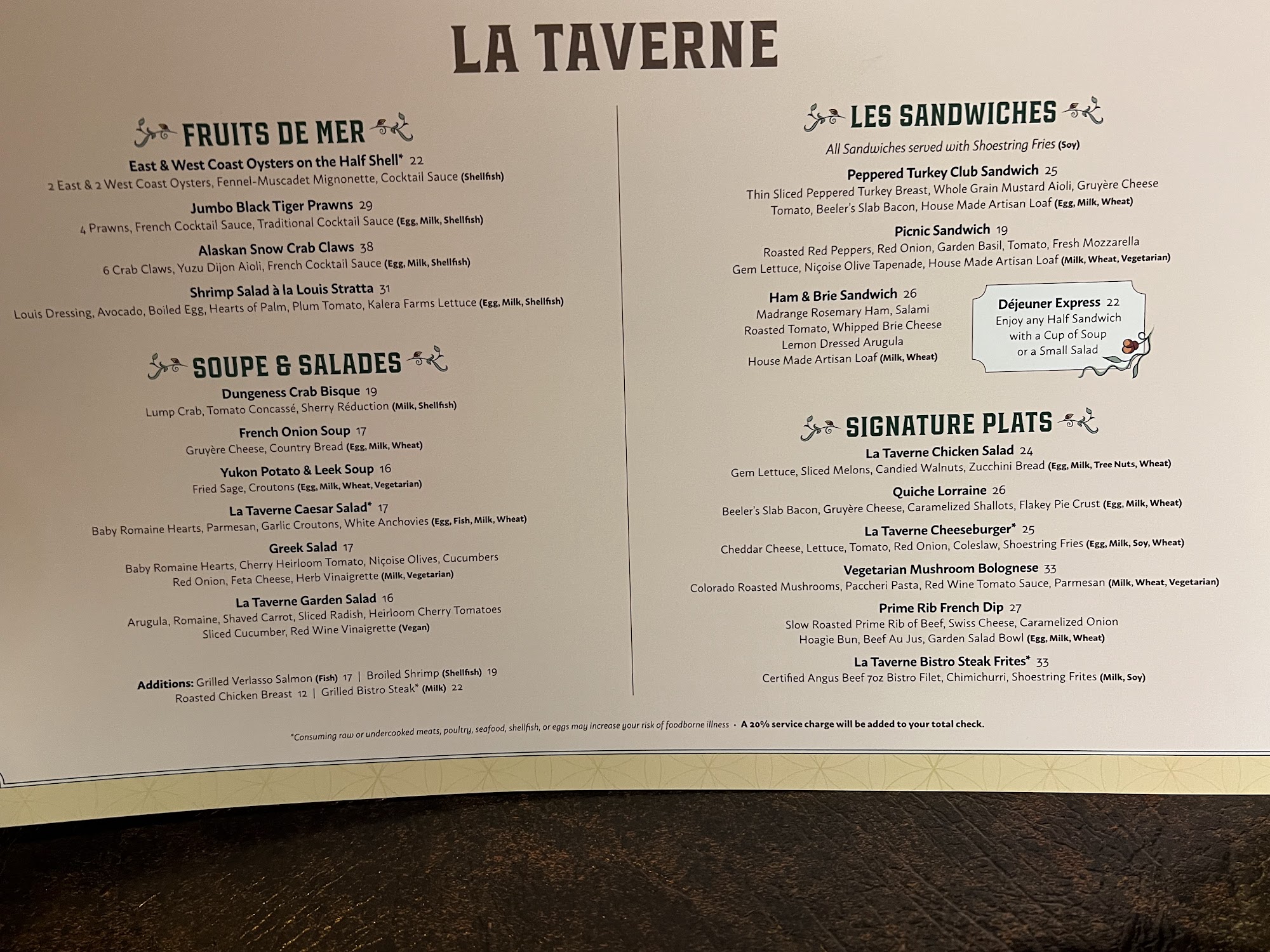 LA TAVERNE

FRUITS DE MER

East & West Coast Oysters on the Half Shell* 22
2 East & 2 West Coast Oysters, Fennel-Muscadet Mignonette, Cocktail Sauce (Shellfish)

Jumbo Black Tiger Prawns 29
4 Prawns, French Cocktail Sauce, Traditional Cocktail Sauce (Egg, Milk, Shellfish)

Alaskan Snow Crab Claws 38
6 Crab Claws, Yuzu Dijon Aioli, French Cocktail Sauce (Egg, Milk, Shellfish)

Shrimp Salad à la Louis Stratta 31
Louis Dressing, Avocado, Boiled Egg, Hearts of Palm, Plum Tomato, Kalera Farms Lettuce (Egg, Milk, Shellfish)

SOUPE & SALADES

Dungeness Crab Bisque 19
Lump Crab, Tomato Concassé, Sherry Réduction (Milk, Shellfish)

French Onion Soup 17
Gruyère Cheese, Country Bread (Egg, Milk, Wheat)

Yukon Potato & Leek Soup 16
Fried Sage, Croutons (Egg, Milk, Wheat, Vegetarian)

La Taverne Caesar Salad* 17
Baby Romaine Hearts, Parmesan, Garlic Croutons, White Anchovies (Egg, Fish, Milk, Wheat)

Greek Salad 17
Baby Romaine Hearts, Cherry Heirloom Tomato, Niçoise Olives, Cucumbers Red Onion, Feta Cheese, Herb Vinaigrette (Milk, Vegetarian)

La Taverne Garden Salad 16
Arugula, Romaine, Shaved Carrot, Sliced Radish, Heirloom Cherry Tomatoes Sliced Cucumber, Red Wine Vinaigrette (Vegan)

Additions: Grilled Verlasso Salmon (Fish) 17 | Broiled Shrimp (Shellfish) 19
Roasted Chicken Breast 12 | Grilled Bistro Steak* (Milk) 22

LES SANDWICHES

All Sandwiches served with Shoestring Fries (Soy)

Peppered Turkey Club Sandwich 25
Thin Sliced Peppered Turkey Breast, Whole Grain Mustard Aioli, Gruyère Cheese Tomato, Beeler's Slab Bacon, House Made Artisan Loaf (Egg, Milk, Wheat)

Picnic Sandwich 19
Roasted Red Peppers, Red Onion, Garden Basil, Tomato, Fresh Mozzarella Gem Lettuce, Niçoise Olive Tapenade, House Made Artisan Loaf (Milk, Wheat, Vegetarian)

Ham & Brie Sandwich 26
Madrange Rosemary Ham, Salami Roasted Tomato, Whipped Brie Cheese Lemon Dressed Arugula House Made Artisan Loaf (Milk, Wheat)

Déjeuner Express 22
Enjoy any Half Sandwich with a Cup of Soup or a Small Salad

SIGNATURE PLATS

La Taverne Chicken Salad 24
Gem Lettuce, Sliced Melons, Candied Walnuts, Zucchini Bread (Egg, Milk, Tree Nuts, Wheat)

Quiche Lorraine 26
Beeler's Slab Bacon, Gruyère Cheese, Caramelized Shallots, Flakey Pie Crust (Egg, Milk, Wheat)

La Taverne Cheeseburger* 25
Cheddar Cheese, Lettuce, Tomato, Red Onion, Coleslaw, Shoestring Fries (Egg, Milk, Soy, Wheat)

Vegetarian Mushroom Bolognese 33
Colorado Roasted Mushrooms, Paccheri Pasta, Red Wine Tomato Sauce, Parmesan (Milk, Wheat, Vegetarian)

Prime Rib French Dip 27
Slow Roasted Prime Rib of Beef, Swiss Cheese, Caramelized Onion Hoagie Bun, Beef Au Jus, Garden Salad Bowl (Egg, Milk, Wheat)

La Taverne Bistro Steak Frites* 33
Certified Angus Beef 7oz Bistro Filet, Chimichurri, Shoestring Frites (Milk, Soy)

*Consuming raw or undercooked meats, poultry, seafood, shellfish, or eggs may increase your risk of foodborne illness • A 20% service charge will be added to your total check.